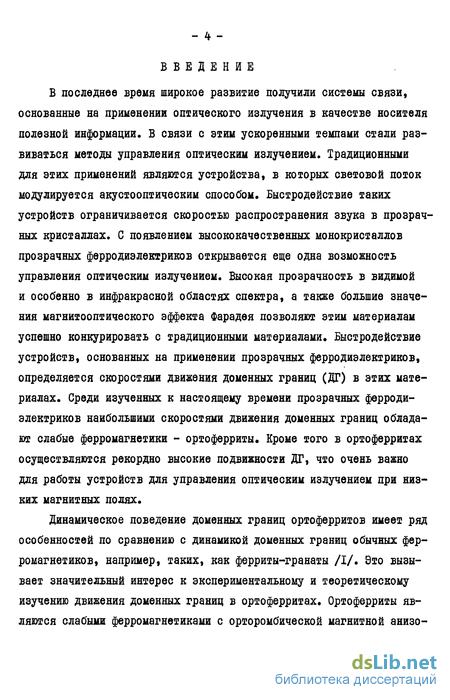 - 4 -

ВВЕДЕНИЕ

В последнее время широкое развитие получили системы связи, основанные на применении оптического излучения в качестве носителя полезной информации. В связи с этим ускоренными темпами стали развиваться методы управления оптическим излучением. Традиционными для этих применений являются устройства, в которых световой поток модулируется акустооптическим способом. Быстродействие таких устройств ограничивается скоростью распространения звука в прозрачных кристаллах. С появлением высококачественных монокристаллов прозрачных ферродиэлектриков открывается еще одна возможность управления оптическим излучением. Высокая прозрачность в видимой и особенно в инфракрасной областях спектра, а также большие значения магнитооптического эффекта Фарадея позволяют этим материалам успешно конкурировать с традиционными материалами. Быстродействие устройств, основанных на применении прозрачных ферродиэлектриков, определяется скоростями движения доменных границ (ДГ) в этих материалах. Среди изученных к настоящему времени прозрачных ферродиэлектриков наибольшими скоростями движения доменных границ обладают слабые ферромагнетики - ортоферриты. Кроме того в ортоферритах осуществляются рекордно высокие подвижности ДГ, что очень важно для работы устройств для управления оптическим излучением при низких магнитных полях.

Динамическое поведение доменных границ ортоферритов имеет ряд особенностей по сравнению с динамикой доменных границ обычных ферромагнетиков, например, таких, как ферриты-гранаты /I/. Это вызывает значительный интерес к экспериментальному и теоретическому изучению движения доменных границ в ортоферритах. Ортоферриты являются слабыми ферромагнетиками с орторомбической магнитной анизо-

dsLib.net
библиотека диссертаций